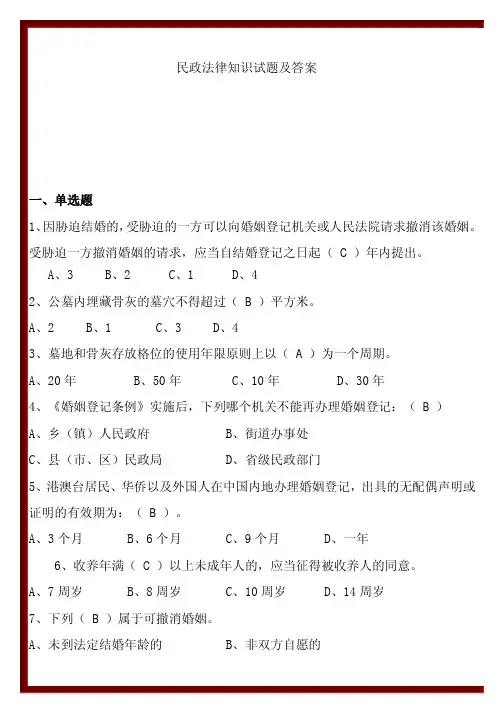 民政法律知识试题及答案

一、单选题

1、因胁迫结婚的，受胁迫的一方可以向婚姻登记机关或人民法院请求撤消该婚姻。受胁迫一方撤消婚姻的请求，应当自结婚登记之日起（ C ）年内提出。

A、3　B、2　C、1　D、4

2、公墓内埋藏骨灰的墓穴不得超过（ B ）平方米。

A、2　B、1　C、3　D、4

3、墓地和骨灰存放格位的使用年限原则上以（ A ）为一个周期。

A、20年　B、50年　C、10年　D、30年

4、《婚姻登记条例》实施后，下列哪个机关不能再办理婚姻登记：（ B ）

A、乡（镇）人民政府　B、街道办事处

C、县（市、区）民政局　D、省级民政部门

5、港澳台居民、华侨以及外国人在中国内地办理婚姻登记，出具的无配偶声明或证明的有效期为：（ B ）。

A、3个月　B、6个月　C、9个月　D、一年

6、收养年满（ C ）以上未成年人的，应当征得被收养人的同意。

A、7周岁　B、8周岁　C、10周岁　D、14周岁

7、下列（ B ）属于可撤消婚姻。

A、未到法定结婚年龄的　B、非双方自愿的